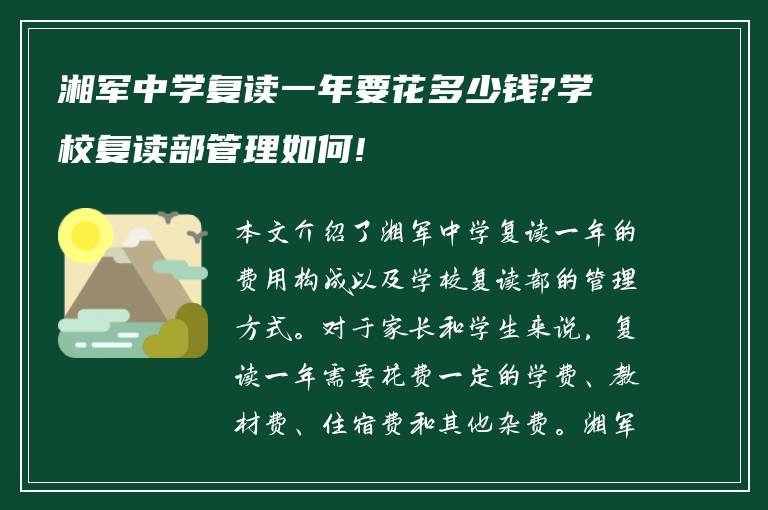 湘军中学复读一年要花多少钱?学校复读部管理如何!

本文介绍了湘军中学复读一年的费用构成以及学校复读部的管理方式。对于家长和学生来说，复读一年需要花费一定的学费、教材费、住宿费和其他杂费。湘军